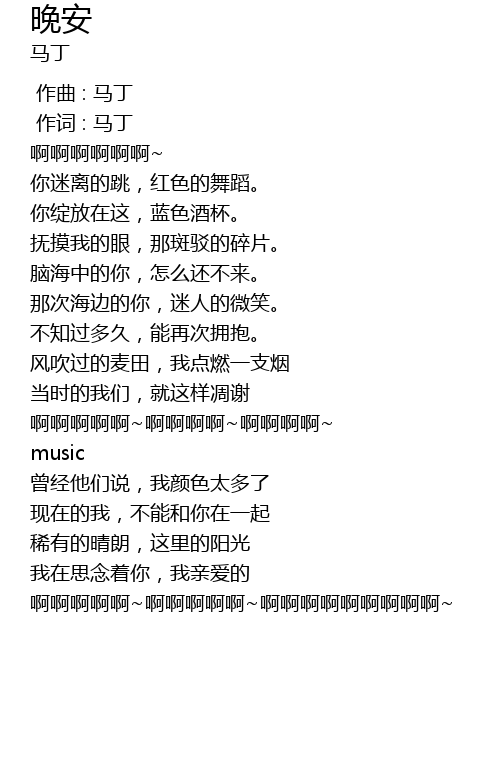 晚安
马丁

作曲 : 马丁
作词 : 马丁
啊啊啊啊啊啊~
你迷离的跳，红色的舞蹈。
你绽放在这，蓝色酒杯。
抚摸我的眼，那斑驳的碎片。
脑海中的你，怎么还不来。
那次海边的你，迷人的微笑。
不知过多久，能再次拥抱。
风吹过的麦田，我点燃一支烟
当时的我们，就这样凋谢
啊啊啊啊啊~啊啊啊啊~啊啊啊啊~
music
曾经他们说，我颜色太多了
现在的我，不能和你在一起
稀有的晴朗，这里的阳光
我在思念着你，我亲爱的
啊啊啊啊啊~啊啊啊啊啊~啊啊啊啊啊啊啊啊啊~